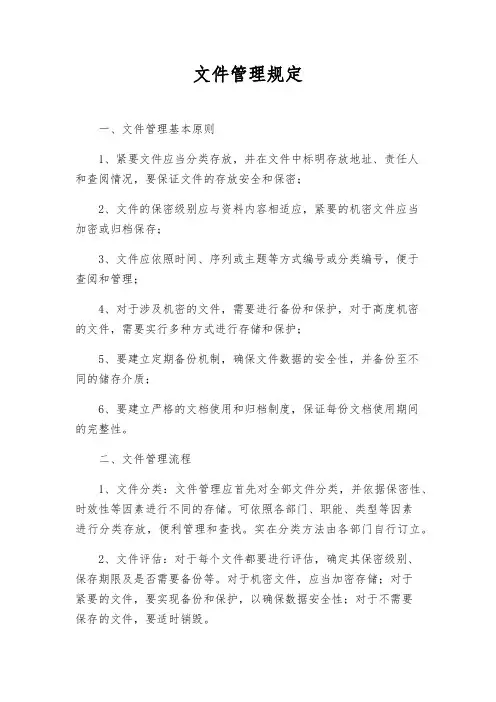 文件管理规定

一、文件管理基本原则

1、紧要文件应当分类存放，并在文件中标明存放地址、责任人和查阅情况，要保证文件的存放安全和保密；

2、文件的保密级别应与资料内容相适应，紧要的机密文件应当加密或归档保存；

3、文件应依照时间、序列或主题等方式编号或分类编号，便于查阅和管理；

4、对于涉及机密的文件，需要进行备份和保护，对于高度机密的文件，需要实行多种方式进行存储和保护；

5、要建立定期备份机制，确保文件数据的安全性，并备份至不同的储存介质；

6、要建立严格的文档使用和归档制度，保证每份文档使用期间的完整性。

二、文件管理流程

1、文件分类：文件管理应首先对全部文件分类，并依据保密性、时效性等因素进行不同的存储。可依照各部门、职能、类型等因素进行分类存放，便利管理和查找。实在分类方法由各部门自行订立。

2、文件评估：对于每个文件都要进行评估，确定其保密级别、保存期限及是否需要备份等。对于机密文件，应当加密存储；对于紧要的文件，要实现备份和保护，以确保数据安全性；对于不需要保存的文件，要适时销毁。